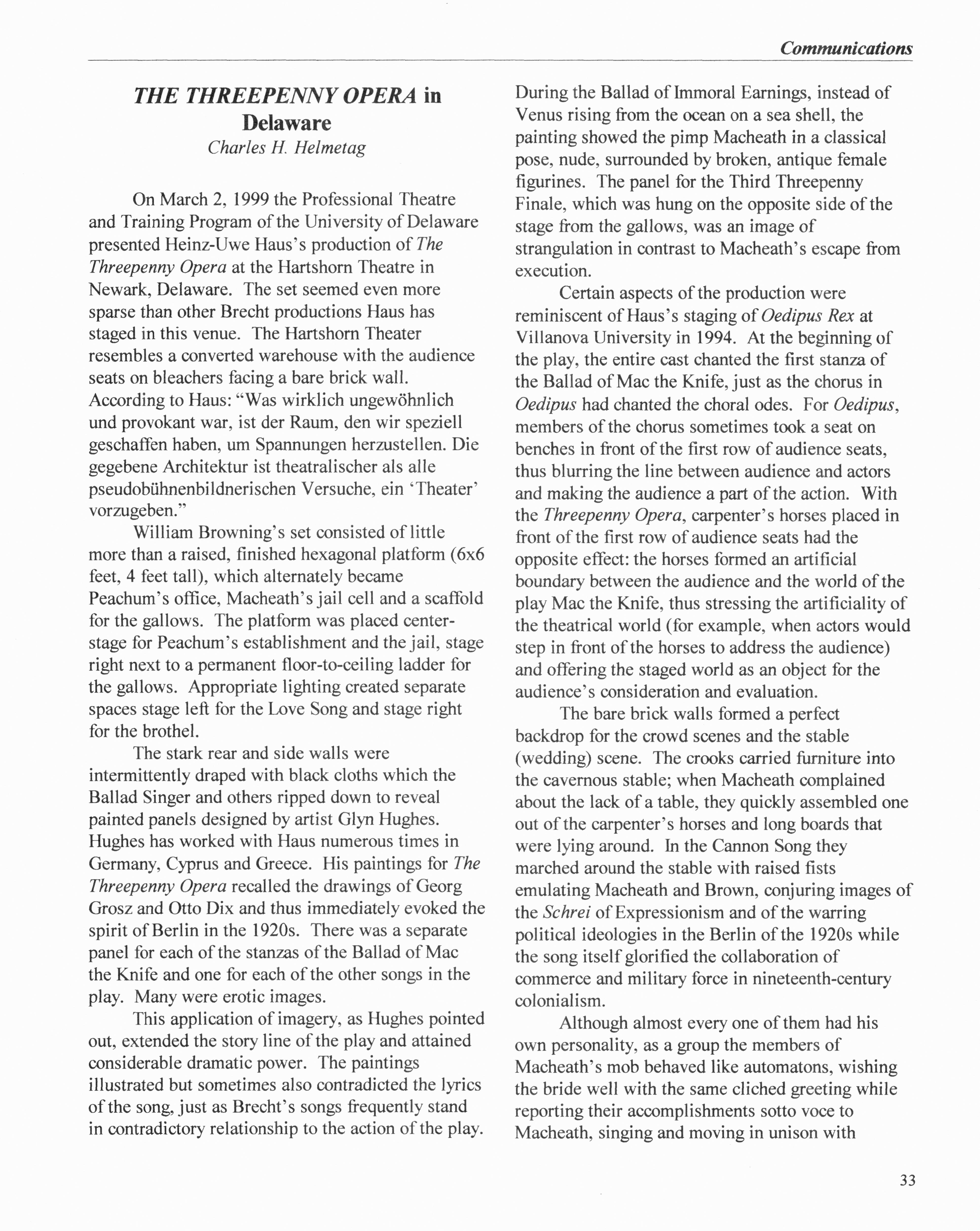 Communications

THE THREEPENNY OPERA in Delaware
Charles H. Helmetag

On March 2, 1999 the Professional Theatre and Training Program of the University of Delaware presented Heinz-Uwe Haus's production of The Threepenny Opera at the Hartshorn Theatre in Newark, Delaware. The set seemed even more sparse than other Brecht productions Haus has staged in this venue. The Hartshorn Theater resembles a converted warehouse with the audience seats on bleachers facing a bare brick wall. According to Haus: "Was wirklich ungewöhnlich und provokant war, ist der Raum, den wir speziell geschaffen haben, um Spannungen herzustellen. Die gegebene Architektur ist theatralischer als alle pseudobühnenbildnerischen Versuche, ein 'Theater' vorzugeben."

William Browning's set consisted of little more than a raised, finished hexagonal platform (6x6 feet, 4 feet tall), which alternately became Peachum's office, Macheath's jail cell and a scaffold for the gallows. The platform was placed center-stage for Peachum's establishment and the jail, stage right next to a permanent floor-to-ceiling ladder for the gallows. Appropriate lighting created separate spaces stage left for the Love Song and stage right for the brothel.

The stark rear and side walls were intermittently draped with black cloths which the Ballad Singer and others ripped down to reveal painted panels designed by artist Glyn Hughes. Hughes has worked with Haus numerous times in Germany, Cyprus and Greece. His paintings for The Threepenny Opera recalled the drawings of Georg Grosz and Otto Dix and thus immediately evoked the spirit of Berlin in the 1920s. There was a separate panel for each of the stanzas of the Ballad of Mac the Knife and one for each of the other songs in the play. Many were erotic images.

This application of imagery, as Hughes pointed out, extended the story line of the play and attained considerable dramatic power. The paintings illustrated but sometimes also contradicted the lyrics of the song, just as Brecht's songs frequently stand in contradictory relationship to the action of the play. During the Ballad of Immoral Earnings, instead of Venus rising from the ocean on a sea shell, the painting showed the pimp Macheath in a classical pose, nude, surrounded by broken, antique female figurines. The panel for the Third Threepenny Finale, which was hung on the opposite side of the stage from the gallows, was an image of strangulation in contrast to Macheath's escape from execution.

Certain aspects of the production were reminiscent of Haus's staging of Oedipus Rex at Villanova University in 1994. At the beginning of the play, the entire cast chanted the first stanza of the Ballad of Mac the Knife, just as the chorus in Oedipus had chanted the choral odes. For Oedipus, members of the chorus sometimes took a seat on benches in front of the first row of audience seats, thus blurring the line between audience and actors and making the audience a part of the action. With the Threepenny Opera, carpenter's horses placed in front of the first row of audience seats had the opposite effect: the horses formed an artificial boundary between the audience and the world of the play Mac the Knife, thus stressing the artificiality of the theatrical world (for example, when actors would step in front of the horses to address the audience) and offering the staged world as an object for the audience's consideration and evaluation.

The bare brick walls formed a perfect backdrop for the crowd scenes and the stable (wedding) scene. The crooks carried furniture into the cavernous stable; when Macheath complained about the lack of a table, they quickly assembled one out of the carpenter's horses and long boards that were lying around. In the Cannon Song they marched around the stable with raised fists emulating Macheath and Brown, conjuring images of the Schrei of Expressionism and of the warring political ideologies in the Berlin of the 1920s while the song itself glorified the collaboration of commerce and military force in nineteenth-century colonialism.

Although almost every one of them had his own personality, as a group the members of Macheath's mob behaved like automatons, wishing the bride well with the same cliched greeting while reporting their accomplishments sotto voce to Macheath, singing and moving in unison with

33